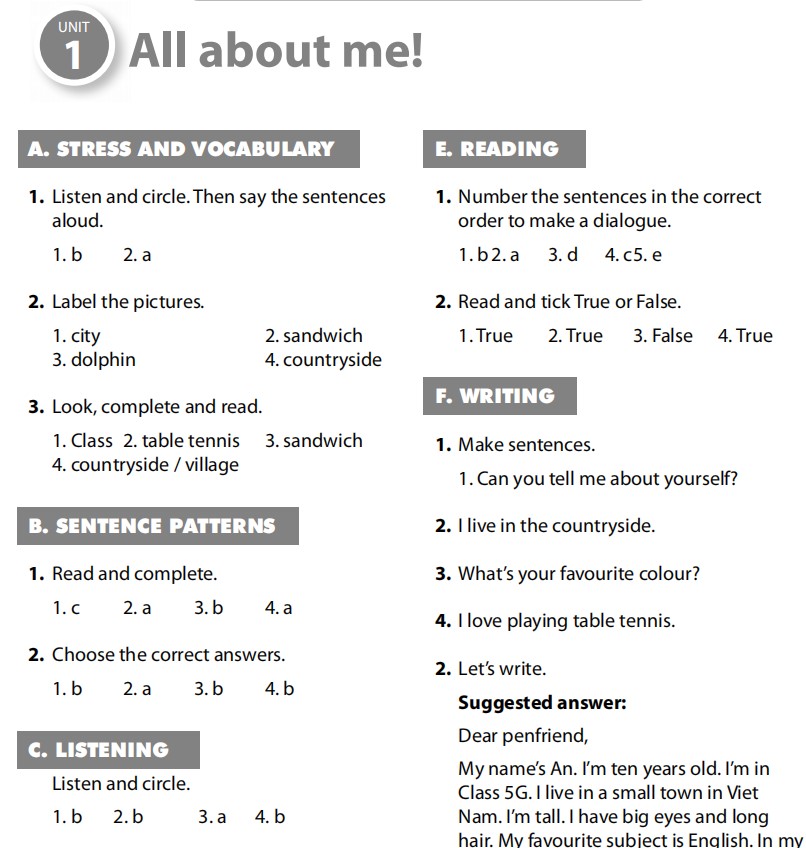 UNIT 1 All about me!

A. STRESS AND VOCABULARY

1. Listen and circle. Then say the sentences aloud.

1. b 2. a

2. Label the pictures.

1. city 2. sandwich
3. dolphin 4. countryside

3. Look, complete and read.

1. Class 2. table tennis 3. sandwich
4. countryside / village

B. SENTENCE PATTERNS

1. Read and complete.

1. c 2. a 3. b 4. a

2. Choose the correct answers.

1. b 2. a 3. b 4. b

C. LISTENING

Listen and circle.

1. b 2. b 3. a 4. b

E. READING

1. Number the sentences in the correct order to make a dialogue.

1. b 2. a 3. d 4. c 5. e

2. Read and tick True or False.

1. True 2. True 3. False 4. True

F. WRITING

1. Make sentences.

1. Can you tell me about yourself?

2. I live in the countryside.

3. What's your favourite colour?

4. I love playing table tennis.

2. Let's write.

Suggested answer:

Dear penfriend,

My name's An. I'm ten years old. I'm in Class 5G. I live in a small town in Viet Nam. I'm tall. I have big eyes and long hair. My favourite subject is English. In my